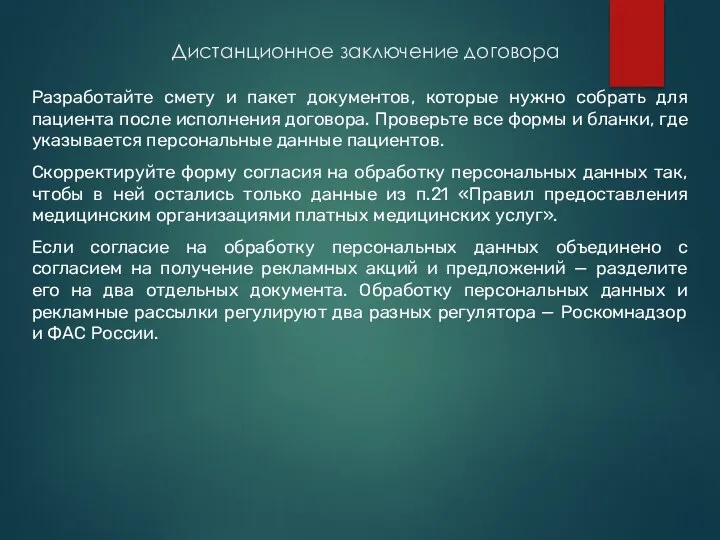 Дистанционное заключение договора

Разработайте смету и пакет документов, которые нужно собрать для пациента после исполнения договора. Проверьте все формы и бланки, где указывается персональные данные пациентов.

Скорректируйте форму согласия на обработку персональных данных так, чтобы в ней остались только данные из п.21 «Правил предоставления медицинским организациями платных медицинских услуг».

Если согласие на обработку персональных данных объединено с согласием на получение рекламных акций и предложений — разделите его на два отдельных документа. Обработку персональных данных и рекламные рассылки регулируют два разных регулятора — Роскомнадзор и ФАС России.